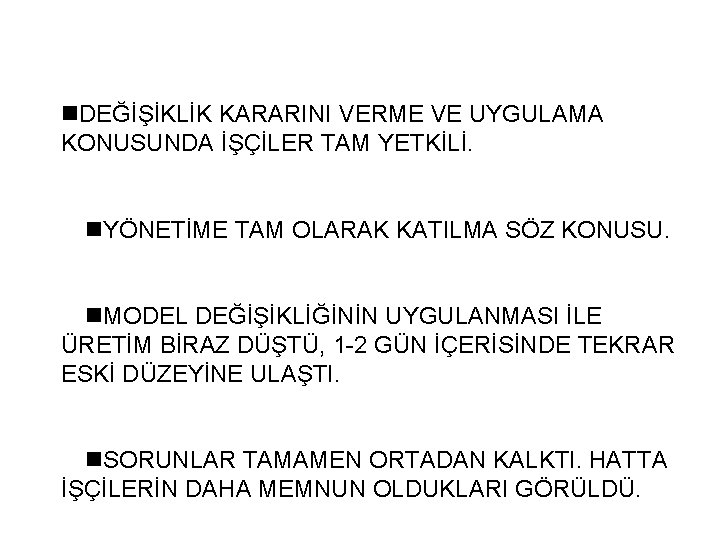 ■DEĞİŞİKLİK KARARINI VERME VE UYGULAMA KONUSUNDA İŞÇİLER TAM YETKİLİ.

■YÖNETİME TAM OLARAK KATILMA SÖZ KONUSU.

■MODEL DEĞİŞİKLİĞİNİN UYGULANMASI İLE ÜRETİM BİRAZ DÜŞTÜ, 1-2 GÜN İÇERİSİNDE TEKRAR ESKİ DÜZEYİNE ULAŞTI.

■SORUNLAR TAMAMEN ORTADAN KALKTI. HATTA İŞÇİLERİN DAHA MEMNUN OLDUKLARI GÖRÜLDÜ.